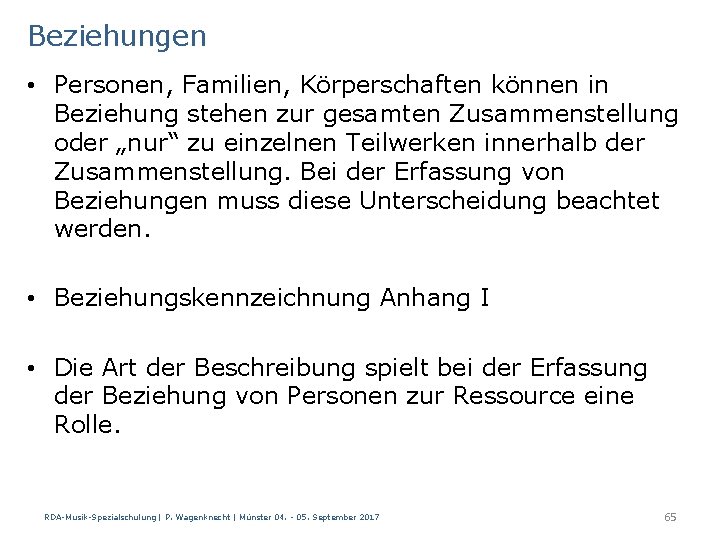 Beziehungen

• Personen, Familien, Körperschaften können in Beziehung stehen zur gesamten Zusammenstellung oder „nur“ zu einzelnen Teilwerken innerhalb der Zusammenstellung. Bei der Erfassung von Beziehungen muss diese Unterscheidung beachtet werden.

• Beziehungskennzeichnung Anhang I

• Die Art der Beschreibung spielt bei der Erfassung der Beziehung von Personen zur Ressource eine Rolle.

RDA-Musik-Spezialschulung | P. Wagenknecht | Münster 04. - 05. September 2017

65